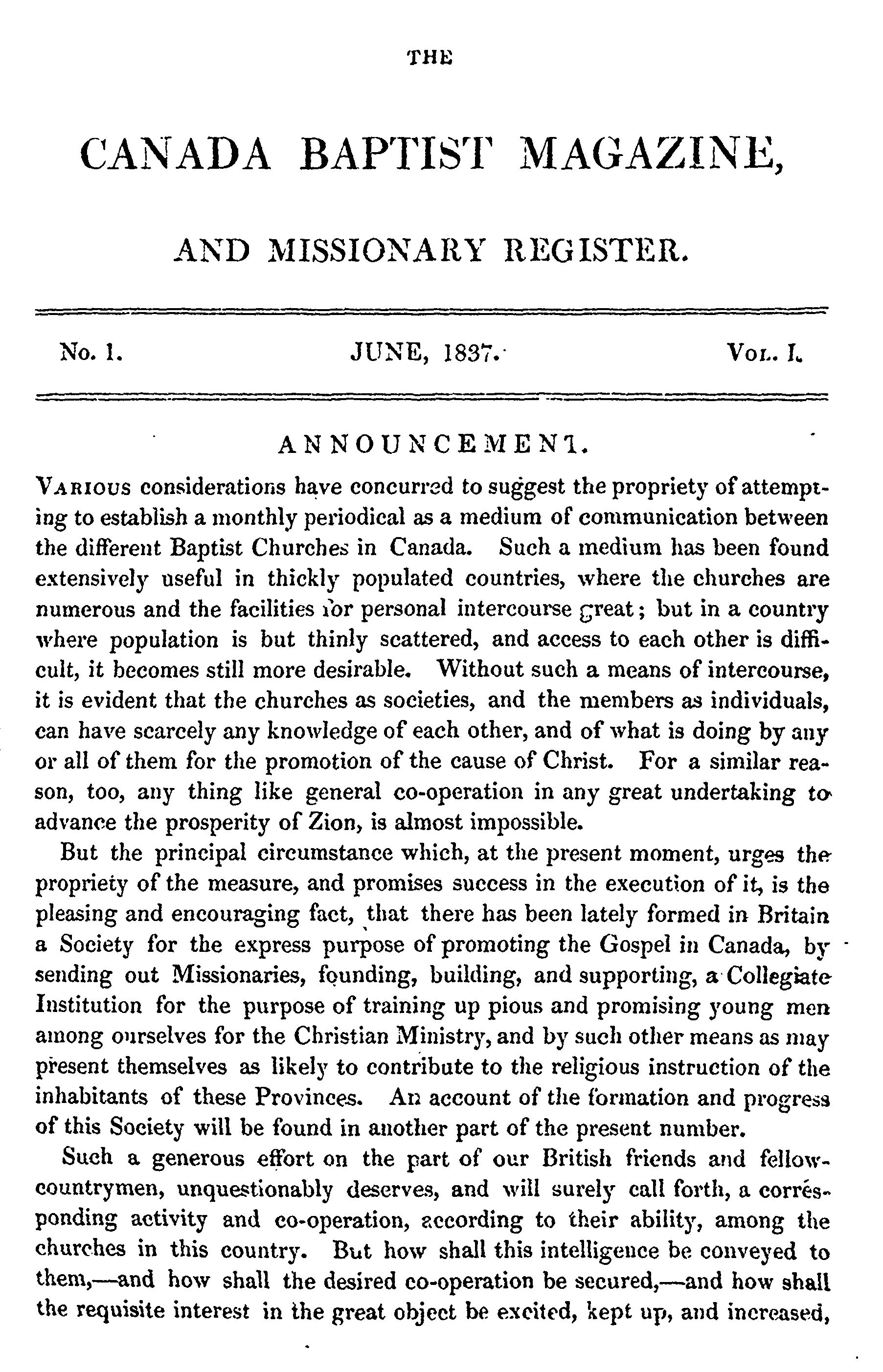 THE

CANADA BAPTIST MAGAZINE,

AND MISSIONARY REGISTER.

No. 1. JUNE, 1837. VOL. I.

ANNOUNCEMENT.

VARIOUS considerations have concurred to suggest the propriety of attempting to establish a monthly periodical as a medium of communication between the different Baptist Churches in Canada. Such a medium has been found extensively useful in thickly populated countries, where the churches are numerous and the facilities for personal intercourse great; but in a country where population is but thinly scattered, and access to each other is difficult, it becomes still more desirable. Without such a means of intercourse, it is evident that the churches as societies, and the members as individuals, can have scarcely any knowledge of each other, and of what is doing by any or all of them for the promotion of the cause of Christ. For a similar reason, too, any thing like general co-operation in any great undertaking to advance the prosperity of Zion, is almost impossible.

But the principal circumstance which, at the present moment, urges the propriety of the measure, and promises success in the execution of it, is the pleasing and encouraging fact, that there has been lately formed in Britain a Society for the express purpose of promoting the Gospel in Canada, by sending out Missionaries, founding, building, and supporting, a Collegiate Institution for the purpose of training up pious and promising young men among ourselves for the Christian Ministry, and by such other means as may present themselves as likely to contribute to the religious instruction of the inhabitants of these Provinces. An account of the formation and progress of this Society will be found in another part of the present number.

Such a generous effort on the part of our British friends and fellow-countrymen, unquestionably deserves, and will surely call forth, a corresponding activity and co-operation, according to their ability, among the churches in this country. But how shall this intelligence be conveyed to them,—and how shall the desired co-operation be secured,—and how shall the requisite interest in the great object be excited, kept up, and increased,